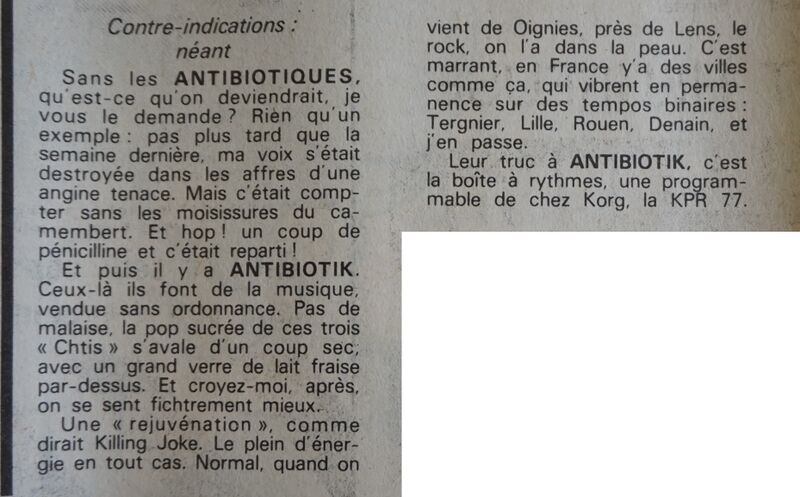 Contre-indications : néant

Sans les ANTIBIOTIQUES, qu'est-ce qu'on deviendrait, je vous le demande ? Rien qu'un exemple : pas plus tard que la semaine dernière, ma voix s'était destroyée dans les affres d'une angine tenace. Mais c'était compter sans les moisissures du camembert. Et hop ! un coup de pénicilline et c'était reparti !

Et puis il y a ANTIBIOTIK. Ceux-là ils font de la musique, vendue sans ordonnance. Pas de malaise, la pop sucrée de ces trois « Chtis » s'avale d'un coup sec, avec un grand verre de lait fraise par-dessus. Et croyez-moi, après, on se sent fichtrement mieux.

Une « rejuvénation », comme dirait Killing Joke. Le plein d'énergie en tout cas. Normal, quand on vient de Oignies, près de Lens, le rock, on l'a dans la peau. C'est marrant, en France y'a des villes comme ça, qui vibrent en permanence sur des tempos binaires : Tergnier, Lille, Rouen, Denain, et j'en passe.

Leur truc à ANTIBIOTIK, c'est la boîte à rythmes, une programmable de chez Korg, la KPR 77.